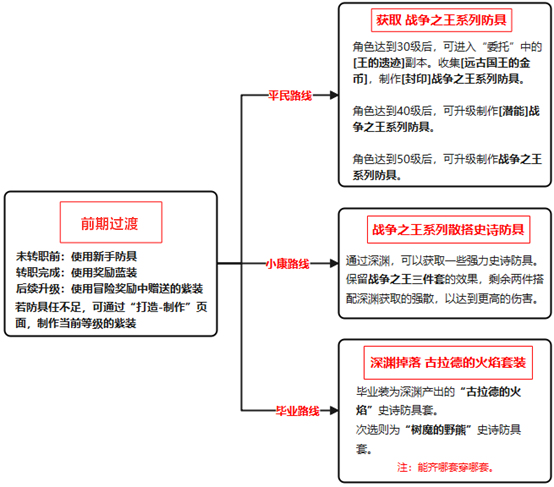 前期过渡

未转职前：使用新手防具
转职完成：使用奖励蓝装
后续升级：使用冒险奖励中赠送的紫装
若防具任不足，可通过“打造-制作”页面，制作当前等级的紫装

平民路线

获取 战争之王系列防具

角色达到30级后，可进入“委托”中的[王的遗迹]副本。收集[远古国王的金币]，制作[封印]战争之王系列防具。

角色达到40级后，可升级制作[潜能]战争之王系列防具。

角色达到50级后，可升级制作战争之王系列防具。

小康路线

战争之王系列散搭史诗防具

通过深渊，可以获取一些强力史诗防具。保留战争之王三件套的效果，剩余两件搭配深渊获取的强散，以达到更高的伤害。

毕业路线

深渊掉落 古拉德的火焰套装

毕业装为深渊产出的“古拉德的火焰”史诗防具套。
次选则为“树魔的野熊”史诗防具套。

注：能齐哪套穿哪套。